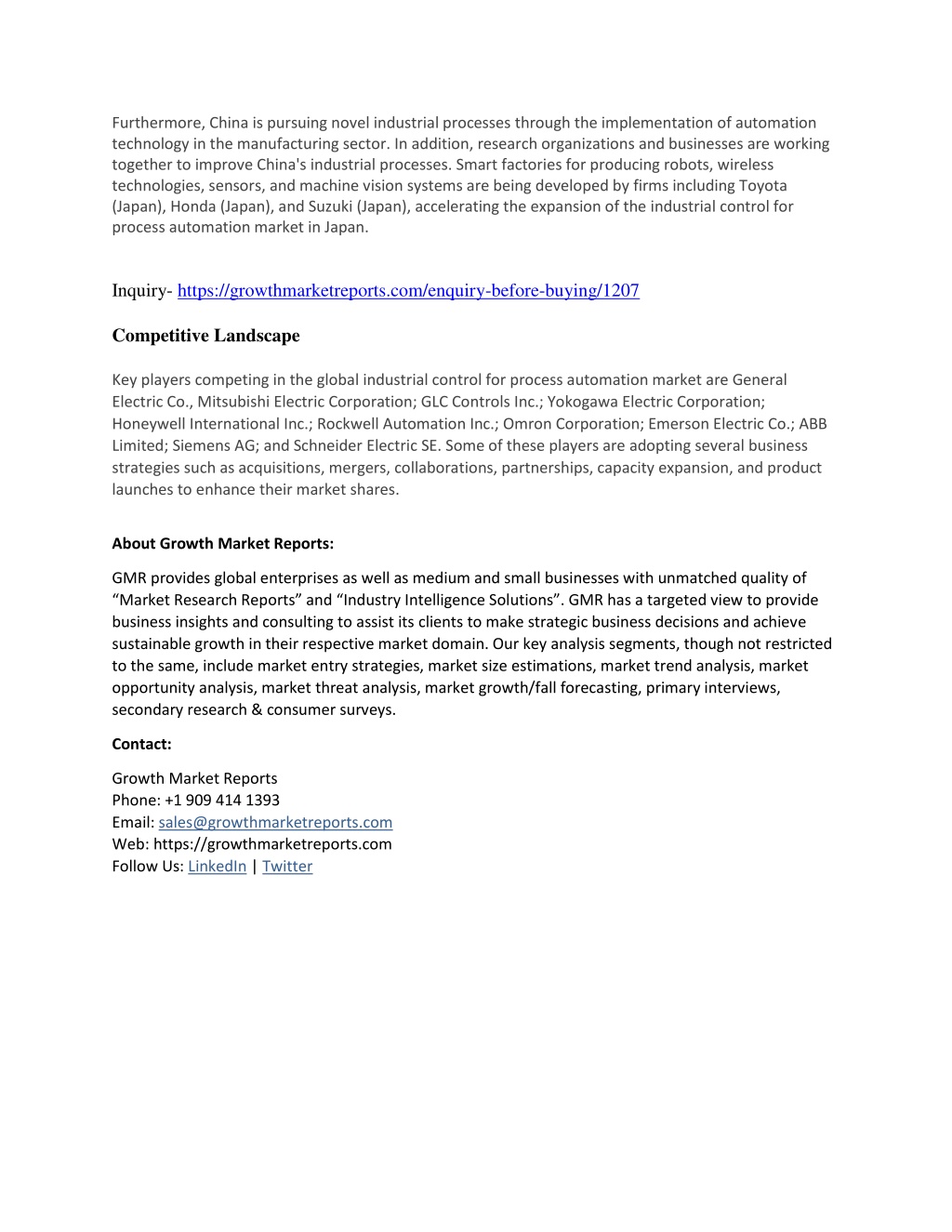 Furthermore, China is pursuing novel industrial processes through the implementation of automation technology in the manufacturing sector. In addition, research organizations and businesses are working together to improve China's industrial processes. Smart factories for producing robots, wireless technologies, sensors, and machine vision systems are being developed by firms including Toyota (Japan), Honda (Japan), and Suzuki (Japan), accelerating the expansion of the industrial control for process automation market in Japan.

Inquiry- https://growthmarketreports.com/enquiry-before-buying/1207

Competitive Landscape

Key players competing in the global industrial control for process automation market are General Electric Co., Mitsubishi Electric Corporation; GLC Controls Inc.; Yokogawa Electric Corporation; Honeywell International Inc.; Rockwell Automation Inc.; Omron Corporation; Emerson Electric Co.; ABB Limited; Siemens AG; and Schneider Electric SE. Some of these players are adopting several business strategies such as acquisitions, mergers, collaborations, partnerships, capacity expansion, and product launches to enhance their market shares.

About Growth Market Reports:

GMR provides global enterprises as well as medium and small businesses with unmatched quality of “Market Research Reports” and “Industry Intelligence Solutions”. GMR has a targeted view to provide business insights and consulting to assist its clients to make strategic business decisions and achieve sustainable growth in their respective market domain. Our key analysis segments, though not restricted to the same, include market entry strategies, market size estimations, market trend analysis, market opportunity analysis, market threat analysis, market growth/fall forecasting, primary interviews, secondary research & consumer surveys.

Contact:

Growth Market Reports
Phone: +1 909 414 1393
Email: sales@growthmarketreports.com
Web: https://growthmarketreports.com
Follow Us: LinkedIn | Twitter